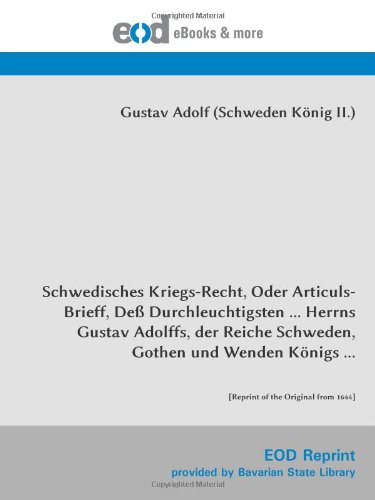 Copyrighted Material

eod eBooks & more

Gustav Adolf (Schweden König II.)

Schwedisches Kriegs-Recht, Oder Articuls-Brieff, Deß Durchleuchtigsten ... Herrns Gustav Adolffs, der Reiche Schweden, Gothen und Wenden Königs ...

[Reprint of the Original from 1644]

EOD Reprint
provided by Bavarian State Library

Copyrighted Material